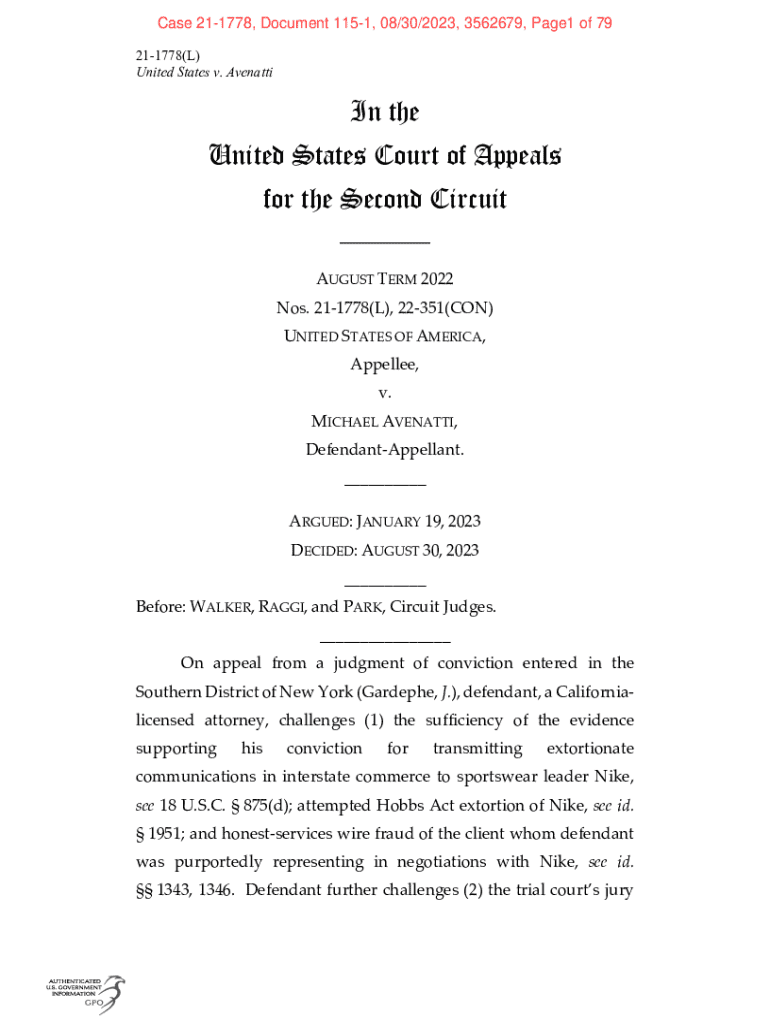 Case 21-1778, Document 115-1, 08/30/2023, 3562679, Page1 of 79

21-1778(L)
United States v. Avenatti

In the
United States Court of Appeals
for the Second Circuit

AUGUST TERM 2022
Nos. 21-1778(L), 22-351(CON)
UNITED STATES OF AMERICA,
Appellee,
v.
MICHAEL AVENATTI,
Defendant-Appellant.

ARGUED: JANUARY 19, 2023
DECIDED: AUGUST 30, 2023

Before: WALKER, RAGGI, and PARK, Circuit Judges.

On appeal from a judgment of conviction entered in the Southern District of New York (Gardephe, J.), defendant, a California-licensed attorney, challenges (1) the sufficiency of the evidence supporting his conviction for transmitting extortionate communications in interstate commerce to sportswear leader Nike, see 18 U.S.C. § 875(d); attempted Hobbs Act extortion of Nike, see id. § 1951; and honest-services wire fraud of the client whom defendant was purportedly representing in negotiations with Nike, see id. §§ 1343, 1346. Defendant further challenges (2) the trial court's jury

AUTHENTICATED
U.S. GOVERNMENT
INFORMATION
GPO